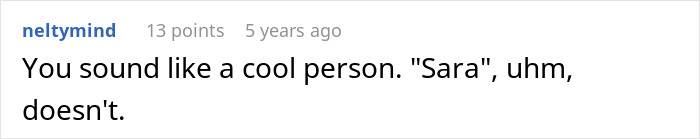 neltymind 13 points 5 years ago

You sound like a cool person. "Sara", uhm, doesn't.